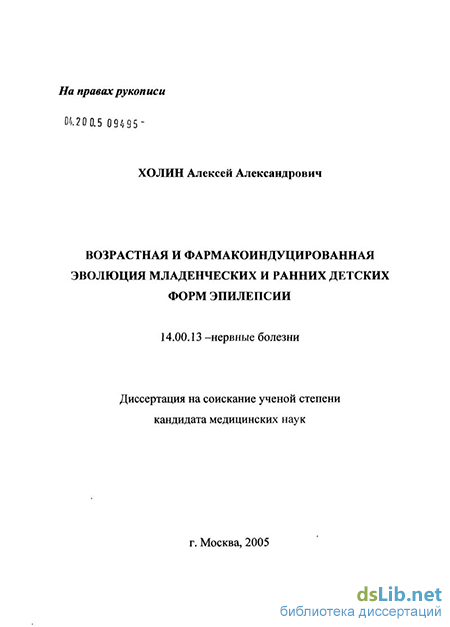 На правах рукописи

04.200.5 09495 -

ХОЛИН Алексей Александрович

ВОЗРАСТНАЯ И ФАРМАКОИНДУЦИРОВАННАЯ ЭВОЛЮЦИЯ МЛАДЕНЧЕСКИХ И РАННИХ ДЕТСКИХ ФОРМ ЭПИЛЕПСИИ

14.00.13 –нервные болезни

Диссертация на соискание ученой степени кандидата медицинских наук

г. Москва, 2005

dsLib.net
библиотека диссертаций